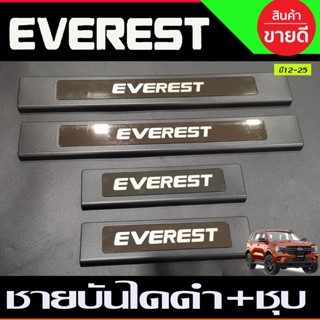 EVEREST

สินค้า
ขายดี

ปี12-25

EVEREST

EVEREST

EVEREST

EVEREST

ชายบันไดดำ+ชุบ